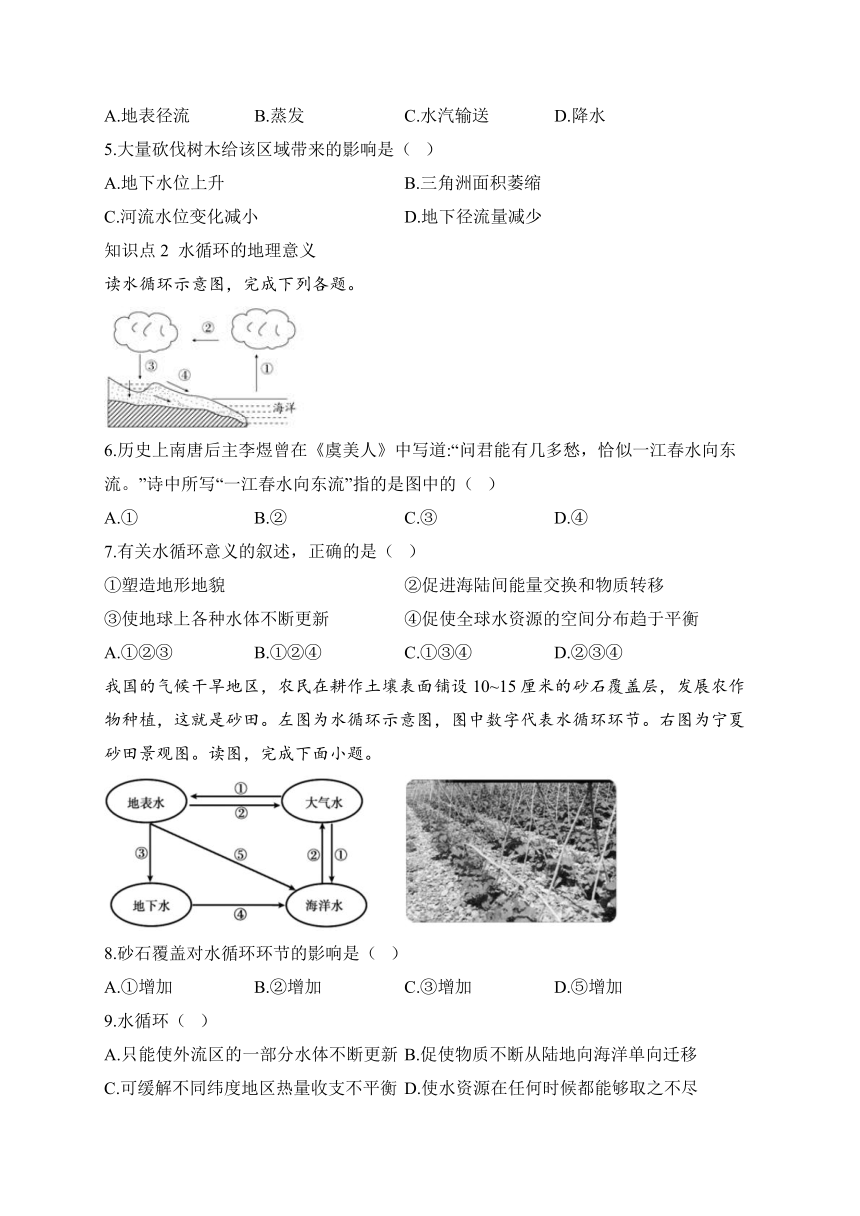 A.地表径流　　B.蒸发　　C.水汽输送　　D.降水

5.大量砍伐树木给该区域带来的影响是（　）

A.地下水位上升　　B.三角洲面积萎缩

C.河流水位变化减小　　D.地下径流量减少

知识点 2　水循环的地理意义

读水循环示意图，完成下列各题。

②

③　④　①

海洋

6.历史上南唐后主李煜曾在《虞美人》中写道:“问君能有几多愁，恰似一江春水向东流。”诗中所写“一江春水向东流”指的是图中的（　）

A.①　　B.②　　C.③　　D.④

7.有关水循环意义的叙述，正确的是（　）

①塑造地形地貌　　②促进海陆间能量交换和物质转移

③使地球上各种水体不断更新　　④促使全球水资源的空间分布趋于平衡

A.①②③　　B.①②④　　C.①③④　　D.②③④

我国的气候干旱地区，农民在耕作土壤表面铺设 10~15 厘米的砂石覆盖层，发展农作物种植，这就是砂田。左图为水循环示意图，图中数字代表水循环环节。右图为宁夏砂田景观图。读图，完成下面小题。

地表水　①　②　大气水

③　⑤　②　①

地下水　④　海洋水

8.砂石覆盖对水循环环节的影响是（　）

A.①增加　　B.②增加　　C.③增加　　D.⑤增加

9.水循环（　）

A.只能使外流区的一部分水体不断更新 B.促使物质不断从陆地向海洋单向迁移

C.可缓解不同纬度地区热量收支不平衡 D.使水资源在任何时候都能够取之不尽